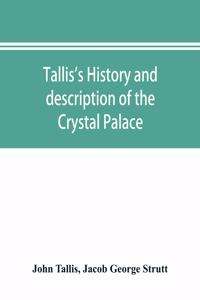 Tallis's History and description of the Crystal Palace

John Tallis, Jacob George Strutt